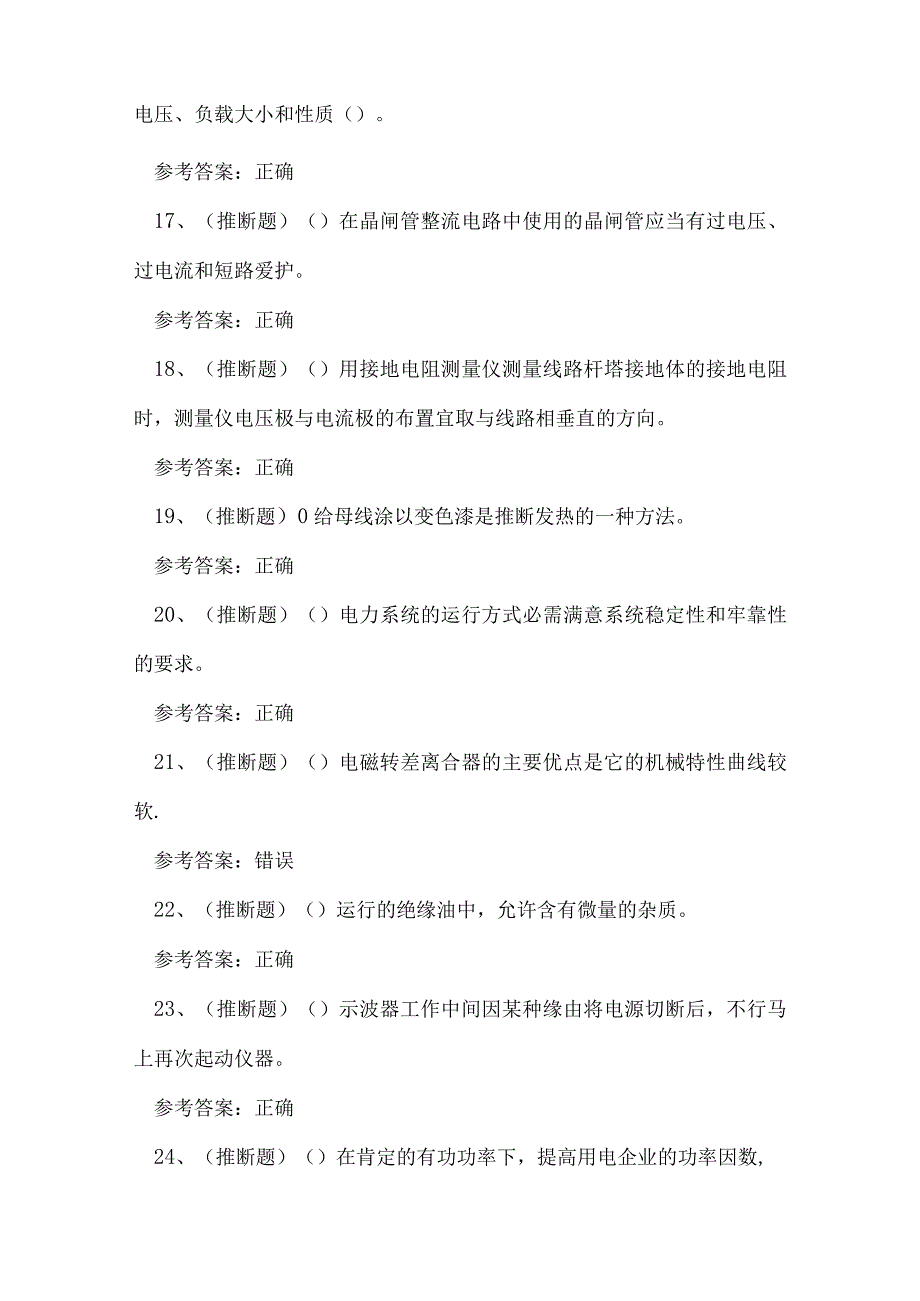 电压、负载大小和性质（）。

参考答案：正确

17、（推断题）（）在晶闸管整流电路中使用的晶闸管应当有过电压、过电流和短路爱护。

参考答案：正确

18、（推断题）（）用接地电阻测量仪测量线路杆塔接地体的接地电阻时，测量仪电压极与电流极的布置宜取与线路相垂直的方向。

参考答案：正确

19、（推断题）0给母线涂以变色漆是推断发热的一种方法。

参考答案：正确

20、（推断题）（）电力系统的运行方式必需满意系统稳定性和牢靠性的要求。

参考答案：正确

21、（推断题）（）电磁转差离合器的主要优点是它的机械特性曲线较软.

参考答案：错误

22、（推断题）（）运行的绝缘油中，允许含有微量的杂质。

参考答案：正确

23、（推断题）（）示波器工作中间因某种缘由将电源切断后，不行马上再次起动仪器。

参考答案：正确

24、（推断题）（）在肯定的有功功率下，提高用电企业的功率因数,